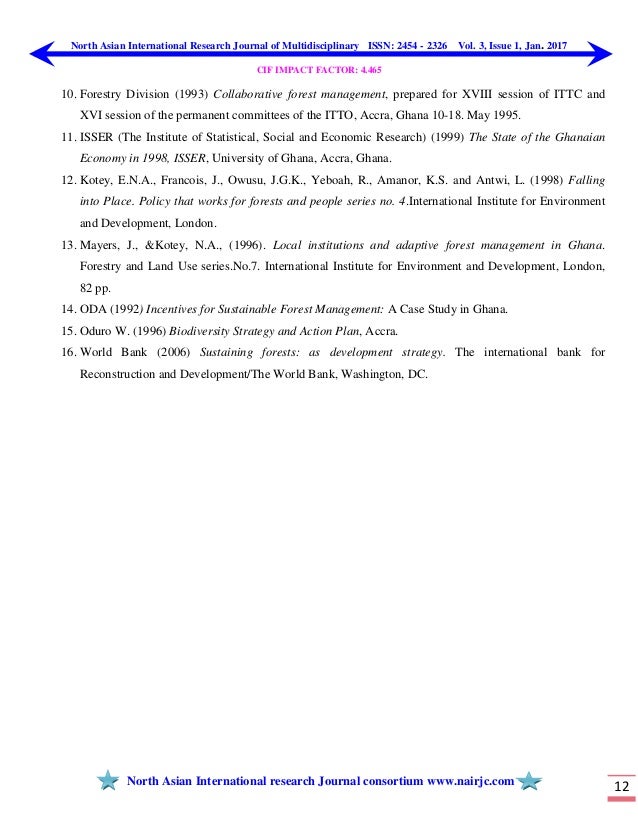 North Asian International Research Journal of Multidisciplinary ISSN: 2454 - 2326 Vol. 3, Issue 1, Jan. 2017

CIF IMPACT FACTOR: 4.465

10. Forestry Division (1993) Collaborative forest management, prepared for XVIII session of ITTC and XVI session of the permanent committees of the ITTO, Accra, Ghana 10-18. May 1995.

11. ISSER (The Institute of Statistical, Social and Economic Research) (1999) The State of the Ghanaian Economy in 1998, ISSER, University of Ghana, Accra, Ghana.

12. Kotey, E.N.A., Francois, J., Owusu, J.G.K., Yeboah, R., Amanor, K.S. and Antwi, L. (1998) Falling into Place. Policy that works for forests and people series no. 4.International Institute for Environment and Development, London.

13. Mayers, J., &Kotey, N.A., (1996). Local institutions and adaptive forest management in Ghana. Forestry and Land Use series.No.7. International Institute for Environment and Development, London, 82 pp.

14. ODA (1992) Incentives for Sustainable Forest Management: A Case Study in Ghana.

15. Oduro W. (1996) Biodiversity Strategy and Action Plan, Accra.

16. World Bank (2006) Sustaining forests: as development strategy. The international bank for Reconstruction and Development/The World Bank, Washington, DC.

North Asian International research Journal consortium www.nairjc.com

12